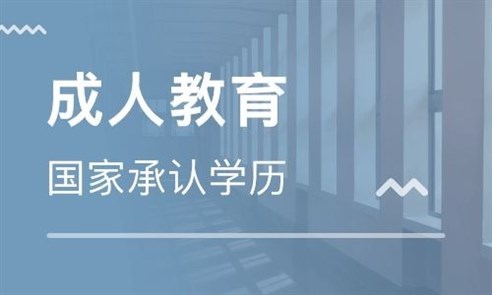 成人教育

国家承认学历